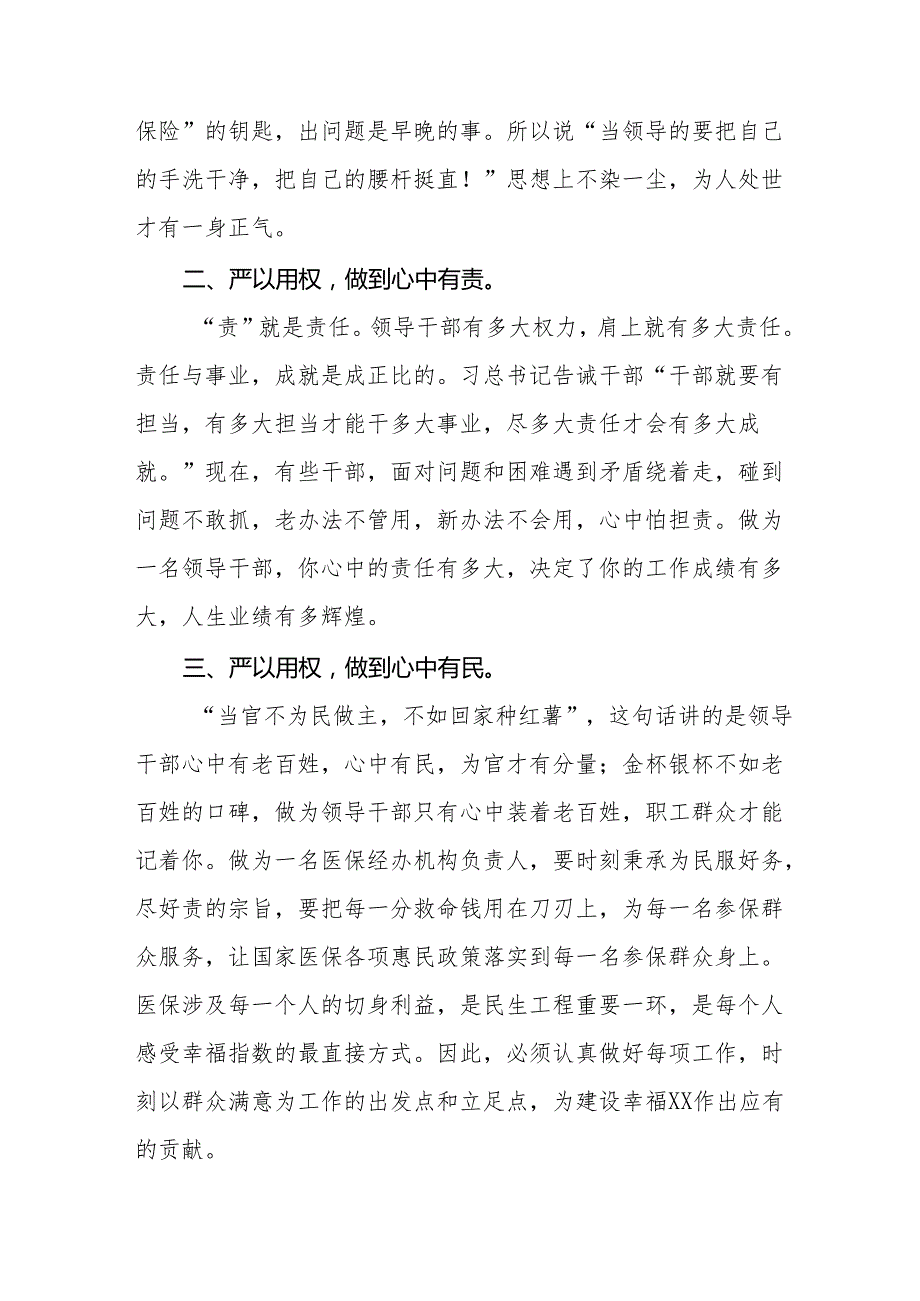 保险”的钥匙，出问题是早晚的事。所以说“当领导的要把自己的手洗干净，把自己的腰杆挺直！”思想上不染一尘，为人处世才有一身正气。

二、严以用权，做到心中有责。

“责”就是责任。领导干部有多大权力，肩上就有多大责任。责任与事业，成就是成正比的。习总书记告诫干部“干部就要有担当，有多大担当才能干多大事业，尽多大责任才会有多大成就。”现在，有些干部，面对问题和困难遇到矛盾绕着走，碰到问题不敢抓，老办法不管用，新办法不会用，心中怕担责。做为一名领导干部，你心中的责任有多大，决定了你的工作成绩有多大，人生业绩有多辉煌。

三、严以用权，做到心中有民。

“当官不为民做主，不如回家种红薯”，这句话讲的是领导干部心中有老百姓，心中有民，为官才有分量；金杯银杯不如老百姓的口碑，做为领导干部只有心中装着老百姓，职工群众才能记着你。做为一名医保经办机构负责人，要时刻秉承为民服好务，尽好责的宗旨，要把每一分救命钱用在刀刃上，为每一名参保群众服务，让国家医保各项惠民政策落实到每一名参保群众身上。医保涉及每一个人的切身利益，是民生工程重要一环，是每个人感受幸福指数的最直接方式。因此，必须认真做好每项工作，时刻以群众满意为工作的出发点和立足点，为建设幸福XX作出应有的贡献。